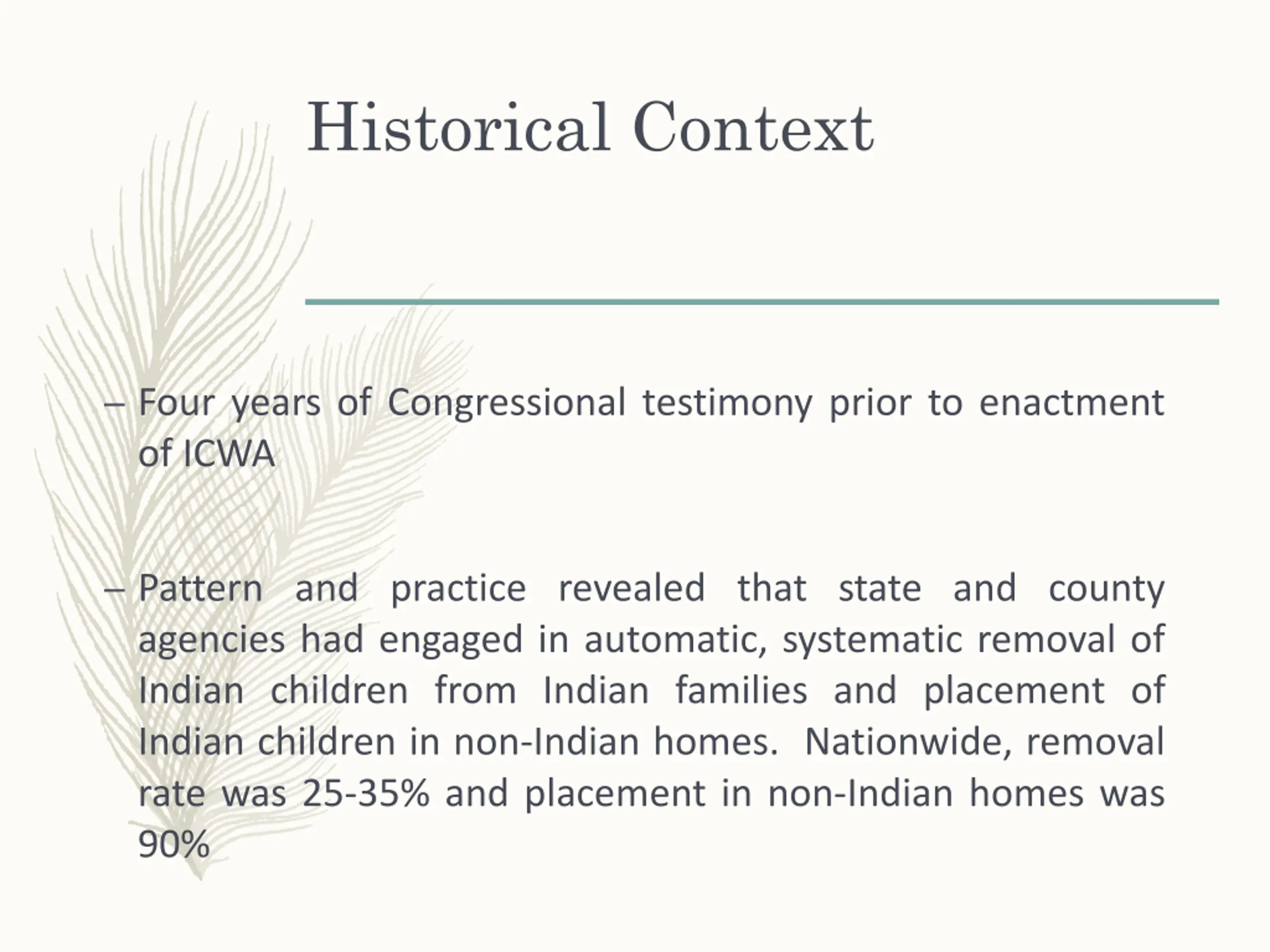 Historical Context

– Four years of Congressional testimony prior to enactment of ICWA

– Pattern and practice revealed that state and county agencies had engaged in automatic, systematic removal of Indian children from Indian families and placement of Indian children in non-Indian homes. Nationwide, removal rate was 25-35% and placement in non-Indian homes was 90%